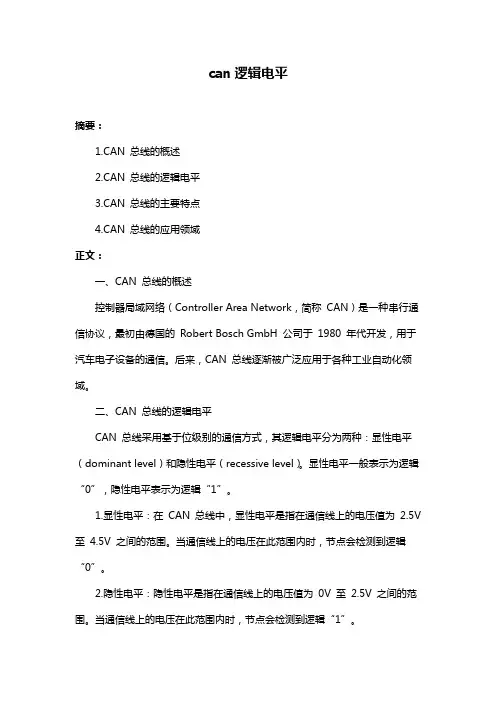 can 逻辑电平

摘要：

1.CAN 总线的概述

2.CAN 总线的逻辑电平

3.CAN 总线的主要特点

4.CAN 总线的应用领域

正文：

一、CAN 总线的概述

控制器局域网络（Controller Area Network，简称 CAN）是一种串行通信协议，最初由德国的 Robert Bosch GmbH 公司于 1980 年代开发，用于汽车电子设备的通信。后来，CAN 总线逐渐被广泛应用于各种工业自动化领域。

二、CAN 总线的逻辑电平

CAN 总线采用基于位级别的通信方式，其逻辑电平分为两种：显性电平（dominant level）和隐性电平（recessive level）。显性电平一般表示为逻辑“0”，隐性电平表示为逻辑“1”。

1.显性电平：在 CAN 总线中，显性电平是指在通信线上的电压值为 2.5V 至 4.5V 之间的范围。当通信线上的电压在此范围内时，节点会检测到逻辑“0”。

2.隐性电平：隐性电平是指在通信线上的电压值为 0V 至 2.5V 之间的范围。当通信线上的电压在此范围内时，节点会检测到逻辑“1”。